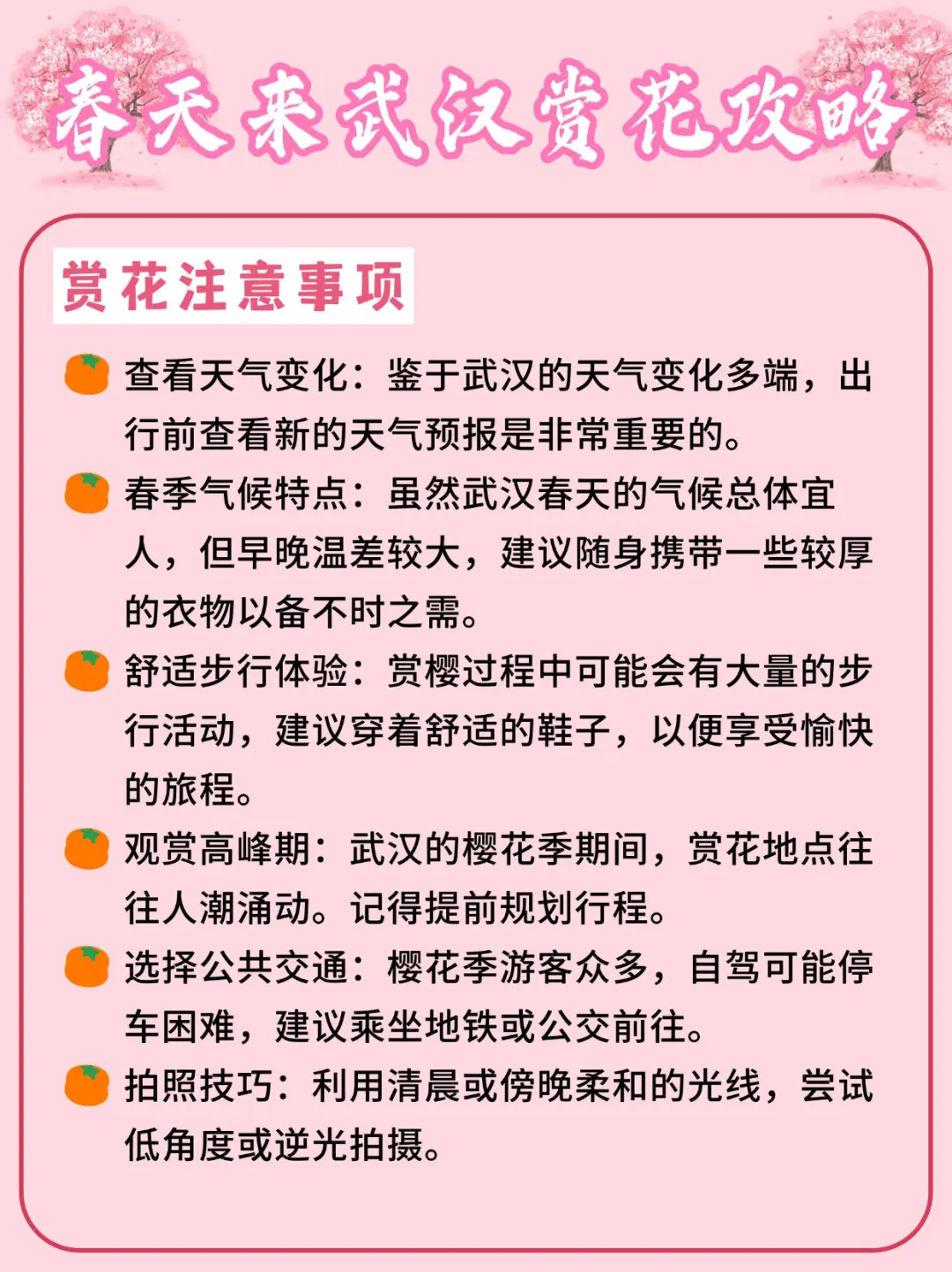 春天来武汉赏花攻略

赏花注意事项

查看天气变化：鉴于武汉的天气变化多端，出行前查看新的天气预报是非常重要的。

春季气候特点：虽然武汉春天的气候总体宜人，但早晚温差较大，建议随身携带一些较厚的衣物以备不时之需。

舒适步行体验：赏樱过程中可能会有大量的步行活动，建议穿着舒适的鞋子，以便享受愉快的旅程。

观赏高峰期：武汉的樱花季期间，赏花地点往往人潮涌动。记得提前规划行程。

选择公共交通：樱花季游客众多，自驾可能停车困难，建议乘坐地铁或公交前往。

拍照技巧：利用清晨或傍晚柔和的光线，尝试低角度或逆光拍摄。